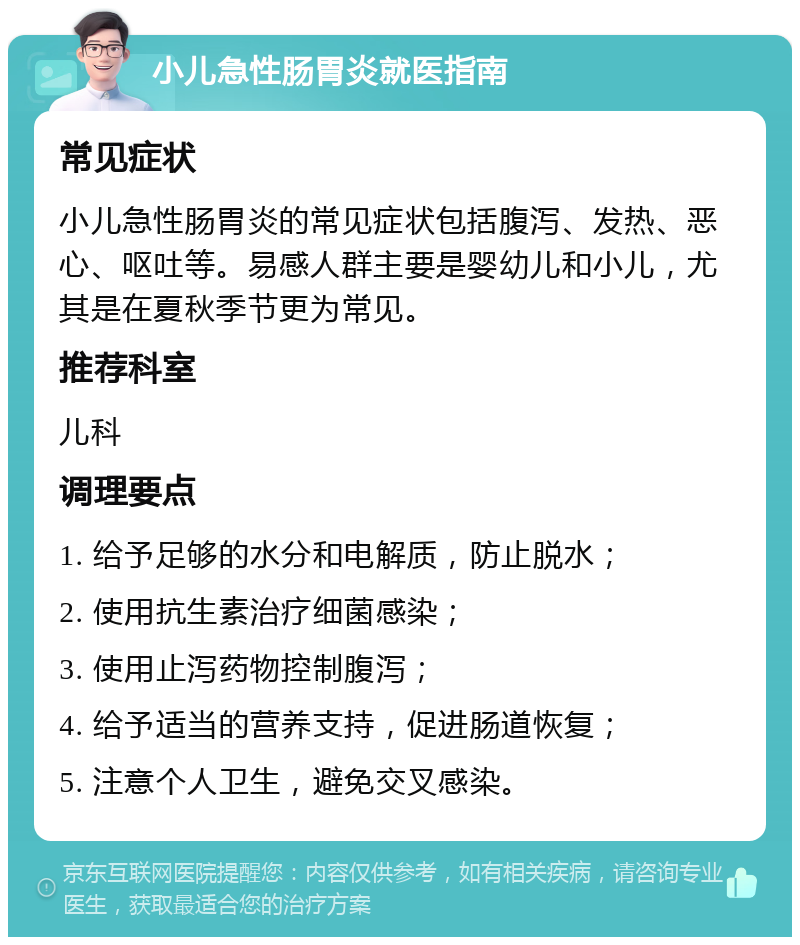 小儿急性肠胃炎就医指南

常见症状

小儿急性肠胃炎的常见症状包括腹泻、发热、恶心、呕吐等。易感人群主要是婴幼儿和小儿，尤其是在夏秋季节更为常见。

推荐科室

儿科

调理要点

1. 给予足够的水分和电解质，防止脱水；

2. 使用抗生素治疗细菌感染；

3. 使用止泻药物控制腹泻；

4. 给予适当的营养支持，促进肠道恢复；

5. 注意个人卫生，避免交叉感染。

京东互联网医院提醒您：内容仅供参考，如有相关疾病，请咨询专业医生，获取最适合您的治疗方案